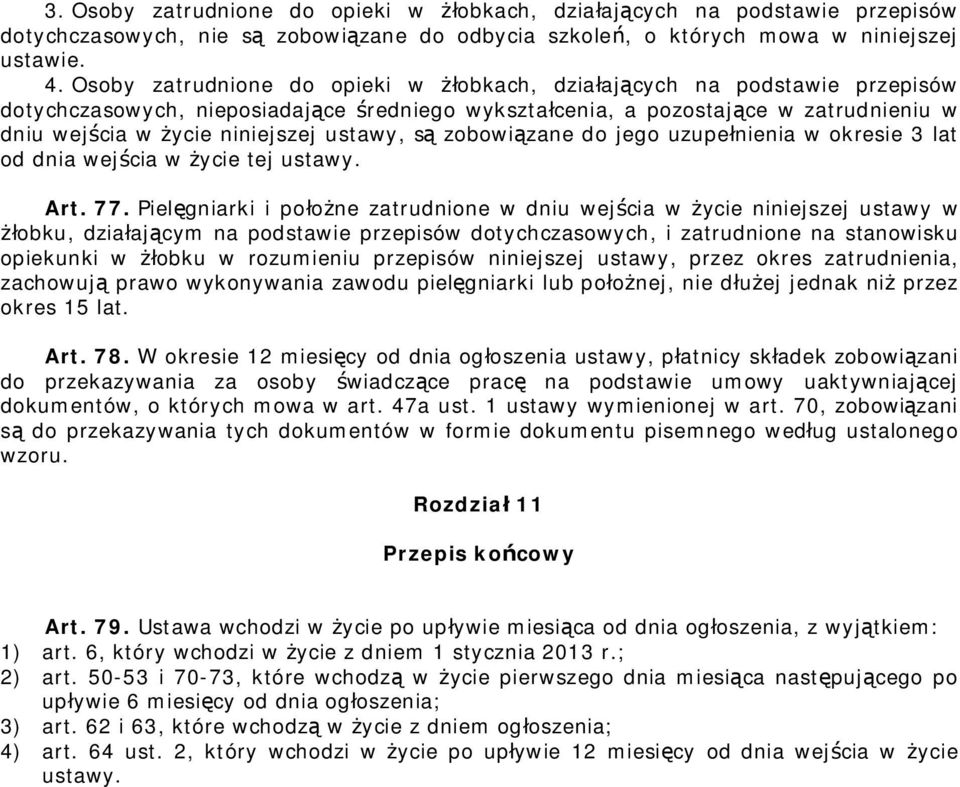 3. Osoby zatrudnione do opieki w żłobkach, działających na podstawie przepisów dotychczasowych, nie są zobowiązane do odbycia szkoleń, o których mowa w niniejszej ustawie.

4. Osoby zatrudnione do opieki w żłobkach, działających na podstawie przepisów dotychczasowych, nieposiadające średniego wykształcenia, a pozostające w zatrudnieniu w dniu wejścia w życie niniejszej ustawy, są zobowiązane do jego uzupełnienia w okresie 3 lat od dnia wejścia w życie tej ustawy.

Art. 77. Pielęgniarki i położne zatrudnione w dniu wejścia w życie niniejszej ustawy w żłobku, działającym na podstawie przepisów dotychczasowych, i zatrudnione na stanowisku opiekunki w żłobku w rozumieniu przepisów niniejszej ustawy, przez okres zatrudnienia, zachowują prawo wykonywania zawodu pielęgniarki lub położnej, nie dłużej jednak niż przez okres 15 lat.

Art. 78. W okresie 12 miesięcy od dnia ogłoszenia ustawy, płatnicy składek zobowiązani do przekazywania za osoby świadczące pracę na podstawie umowy uaktywniającej dokumentów, o których mowa w art. 47a ust. 1 ustawy wymienionej w art. 70, zobowiązani są do przekazywania tych dokumentów w formie dokumentu pisemnego według ustalonego wzoru.

Rozdział 11

Przepis końcowy

Art. 79. Ustawa wchodzi w życie po upływie miesiąca od dnia ogłoszenia, z wyjątkiem:
1) art. 6, który wchodzi w życie z dniem 1 stycznia 2013 r.;
2) art. 50-53 i 70-73, które wchodzą w życie pierwszego dnia miesiąca następującego po upływie 6 miesięcy od dnia ogłoszenia;
3) art. 62 i 63, które wchodzą w życie z dniem ogłoszenia;
4) art. 64 ust. 2, który wchodzi w życie po upływie 12 miesięcy od dnia wejścia w życie ustawy.